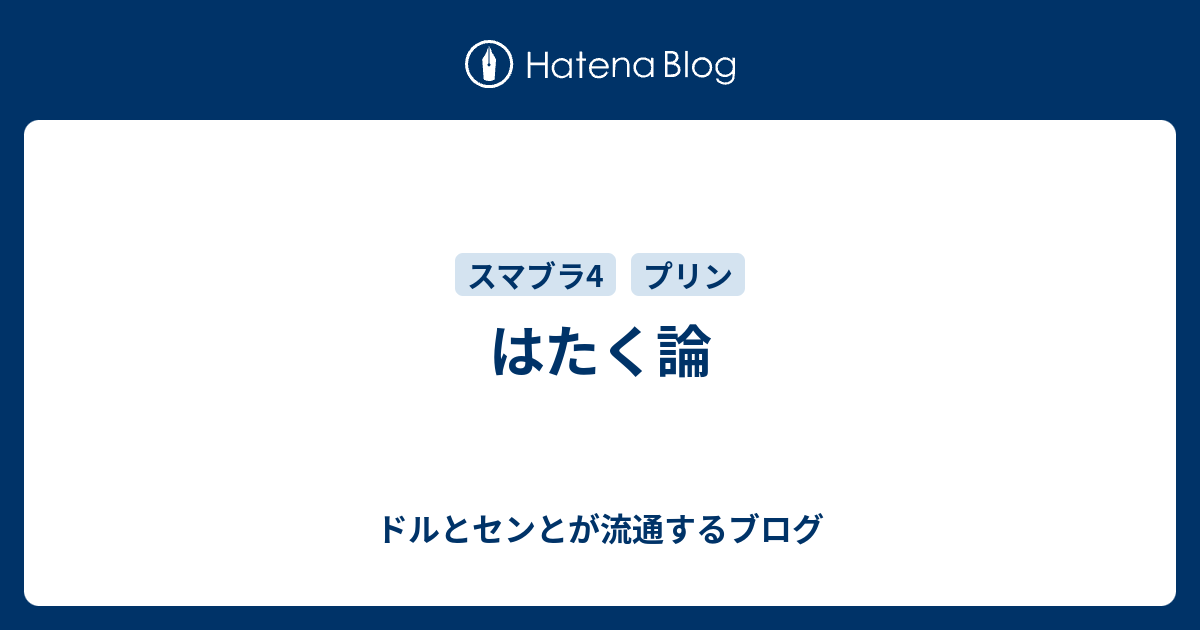 Hatena Blog

スマブラ4 プリン

はたく論

ドルとセンとが流通するブログ